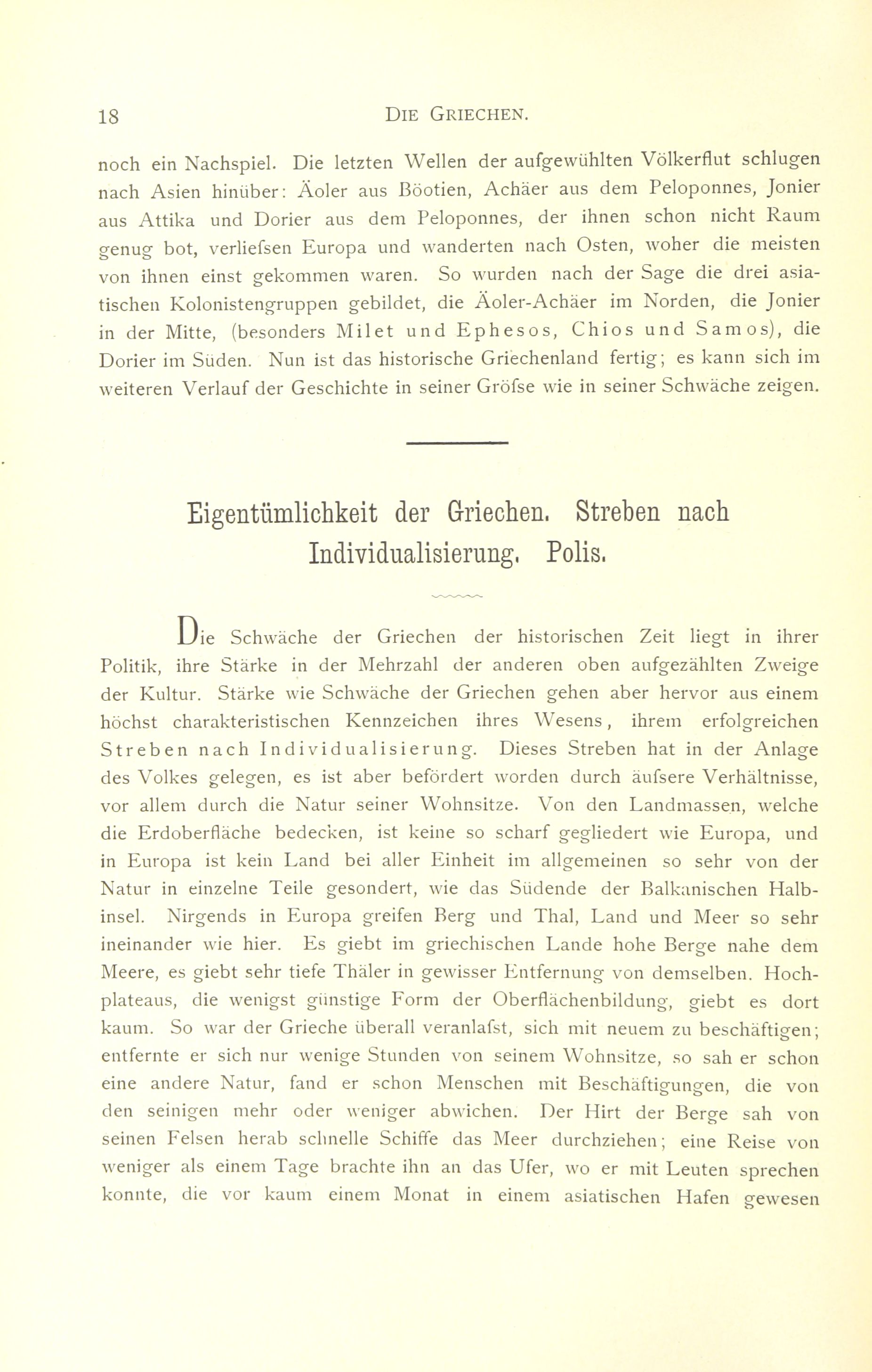 18 DIE GRIECHEN.

noch ein Nachspiel. Die letzten Wellen der aufgewühlten Völkerflut schlugen nach Asien hinüber: Äoler aus Böotien, Achäer aus dem Peloponnes, Jonier aus Attika und Dorier aus dem Peloponnes, der ihnen schon nicht Raum genug bot, verliefsen Europa und wanderten nach Osten, woher die meisten von ihnen einst gekommen waren. So wurden nach der Sage die drei asiatischen Kolonistengruppen gebildet, die Äoler-Achäer im Norden, die Jonier in der Mitte, (besonders Milet und Ephesos, Chios und Samos), die Dorier im Süden. Nun ist das historische Griechenland fertig; es kann sich im weiteren Verlauf der Geschichte in seiner Gröfse wie in seiner Schwäche zeigen.

Eigentümlichkeit der Griechen. Streben nach Individualisierung. Polis.

Die Schwäche der Griechen der historischen Zeit liegt in ihrer Politik, ihre Stärke in der Mehrzahl der anderen oben aufgezählten Zweige der Kultur. Stärke wie Schwäche der Griechen gehen aber hervor aus einem höchst charakteristischen Kennzeichen ihres Wesens, ihrem erfolgreichen Streben nach Individualisierung. Dieses Streben hat in der Anlage des Volkes gelegen, es ist aber befördert worden durch äufsere Verhältnisse, vor allem durch die Natur seiner Wohnsitze. Von den Landmassen, welche die Erdoberfläche bedecken, ist keine so scharf gegliedert wie Europa, und in Europa ist kein Land bei aller Einheit im allgemeinen so sehr von der Natur in einzelne Teile gesondert, wie das Südende der Balkanischen Halbinsel. Nirgends in Europa greifen Berg und Thal, Land und Meer so sehr ineinander wie hier. Es giebt im griechischen Lande hohe Berge nahe dem Meere, es giebt sehr tiefe Thäler in gewisser Entfernung von demselben. Hochplateaus, die wenigst günstige Form der Oberflächenbildung, giebt es dort kaum. So war der Grieche überall veranlafst, sich mit neuem zu beschäftigen; entfernte er sich nur wenige Stunden von seinem Wohnsitze, so sah er schon eine andere Natur, fand er schon Menschen mit Beschäftigungen, die von den seinigen mehr oder weniger abwichen. Der Hirt der Berge sah von seinen Felsen herab schnelle Schiffe das Meer durchziehen; eine Reise von weniger als einem Tage brachte ihn an das Ufer, wo er mit Leuten sprechen konnte, die vor kaum einem Monat in einem asiatischen Hafen gewesen